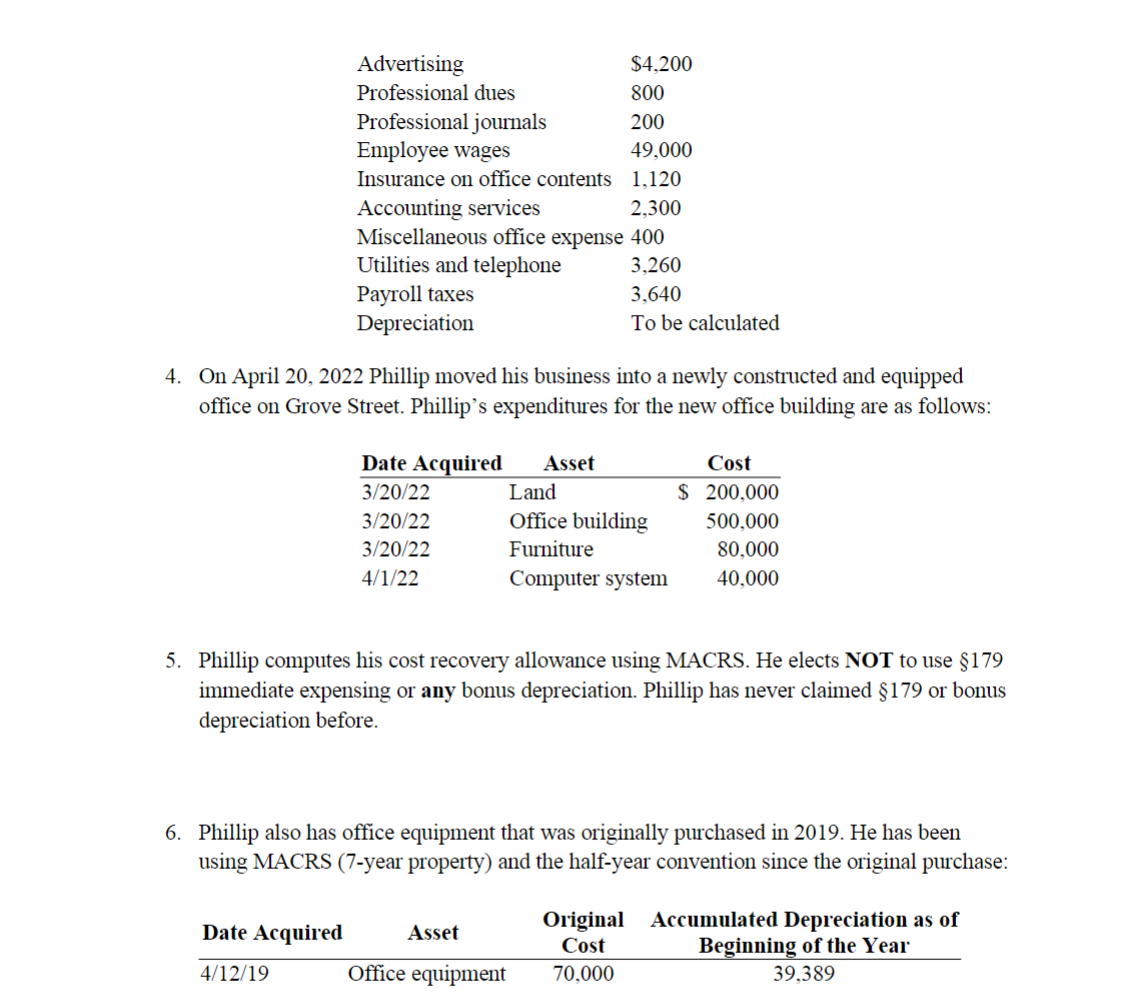 | | |
|---|---|
| Advertising | \$4,200 |
| Professional dues | 800 |
| Professional journals | 200 |
| Employee wages | 49,000 |
| Insurance on office contents | 1,120 |
| Accounting services | 2,300 |
| Miscellaneous office expense | 400 |
| Utilities and telephone | 3,260 |
| Payroll taxes | 3,640 |
| Depreciation | To be calculated |

4. On April 20, 2022 Phillip moved his business into a newly constructed and equipped office on Grove Street. Phillip's expenditures for the new office building are as follows:

| Date Acquired | Asset | Cost |
|---|---|---|
| 3/20/22 | Land | \$ 200,000 |
| 3/20/22 | Office building | 500,000 |
| 3/20/22 | Furniture | 80,000 |
| 4/1/22 | Computer system | 40,000 |

5. Phillip computes his cost recovery allowance using MACRS. He elects **NOT** to use §179 immediate expensing or **any** bonus depreciation. Phillip has never claimed §179 or bonus depreciation before.

6. Phillip also has office equipment that was originally purchased in 2019. He has been using MACRS (7-year property) and the half-year convention since the original purchase:

| Date Acquired | Asset | Original Cost | Accumulated Depreciation as of Beginning of the Year |
|---|---|---|---|
| 4/12/19 | Office equipment | 70,000 | 39,389 |